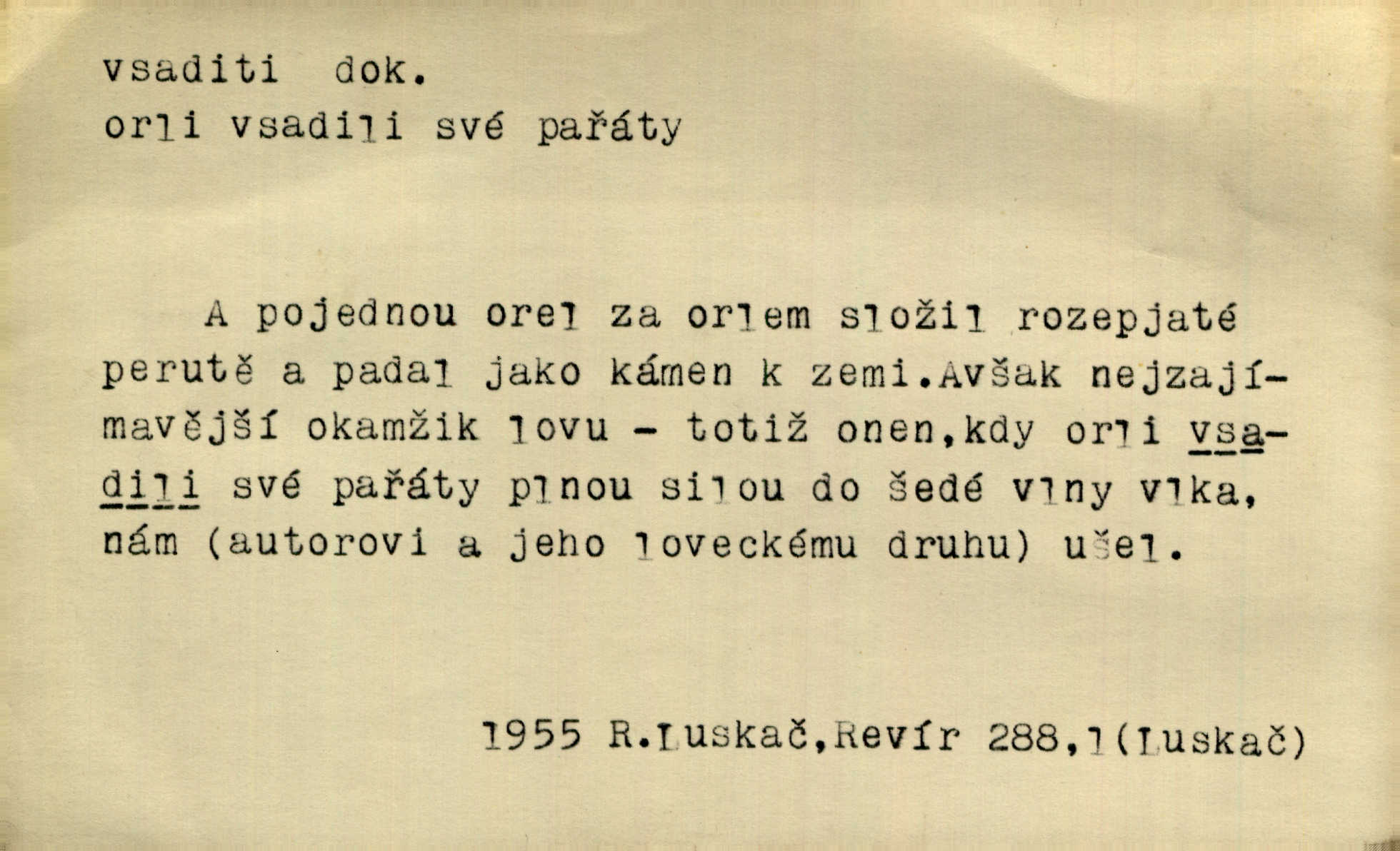 vsaditi dok.
orli vsadili své pařáty

A pojednou orel za orlem složil rozepjaté perutě a padal jako kámen k zemi.Avšak nejzajímavější okamžik lovu - totiž onen,kdy orli vsadili své pařáty plnou silou do šedé vlny vlka, nám (autorovi a jeho loveckému druhu) ušel.

1955 R.Luskač,Revír 288,1(Luskač)